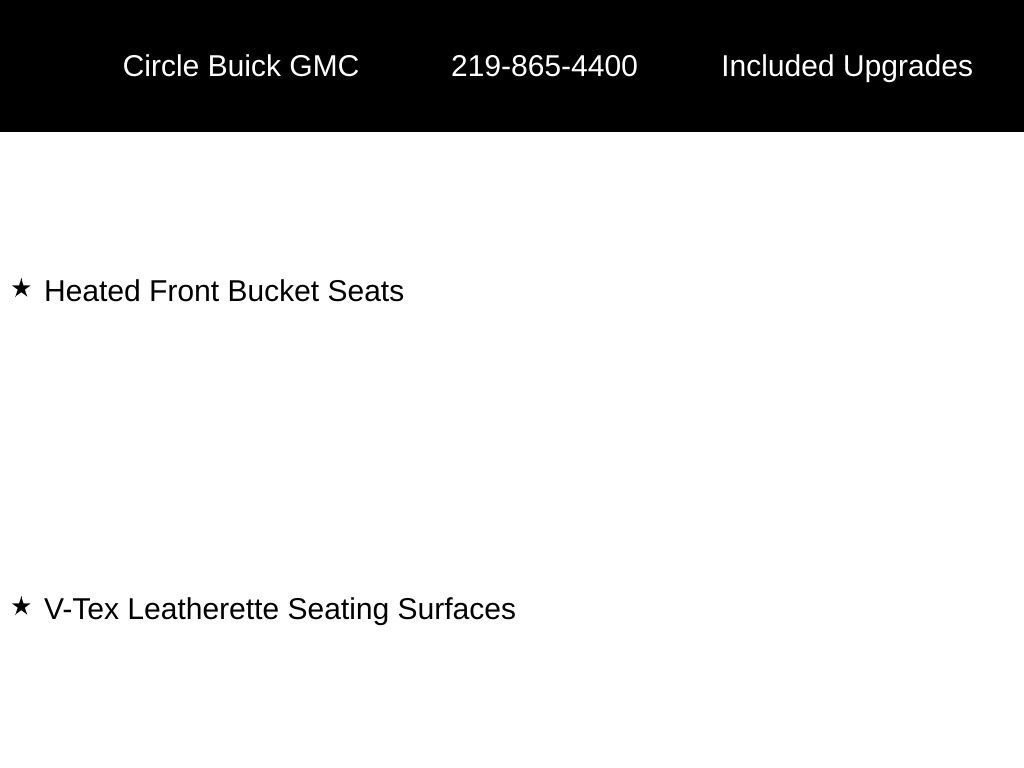 Circle Buick GMC 219-865-4400 Included Upgrades

★ Heated Front Bucket Seats

★ V-Tex Leatherette Seating Surfaces